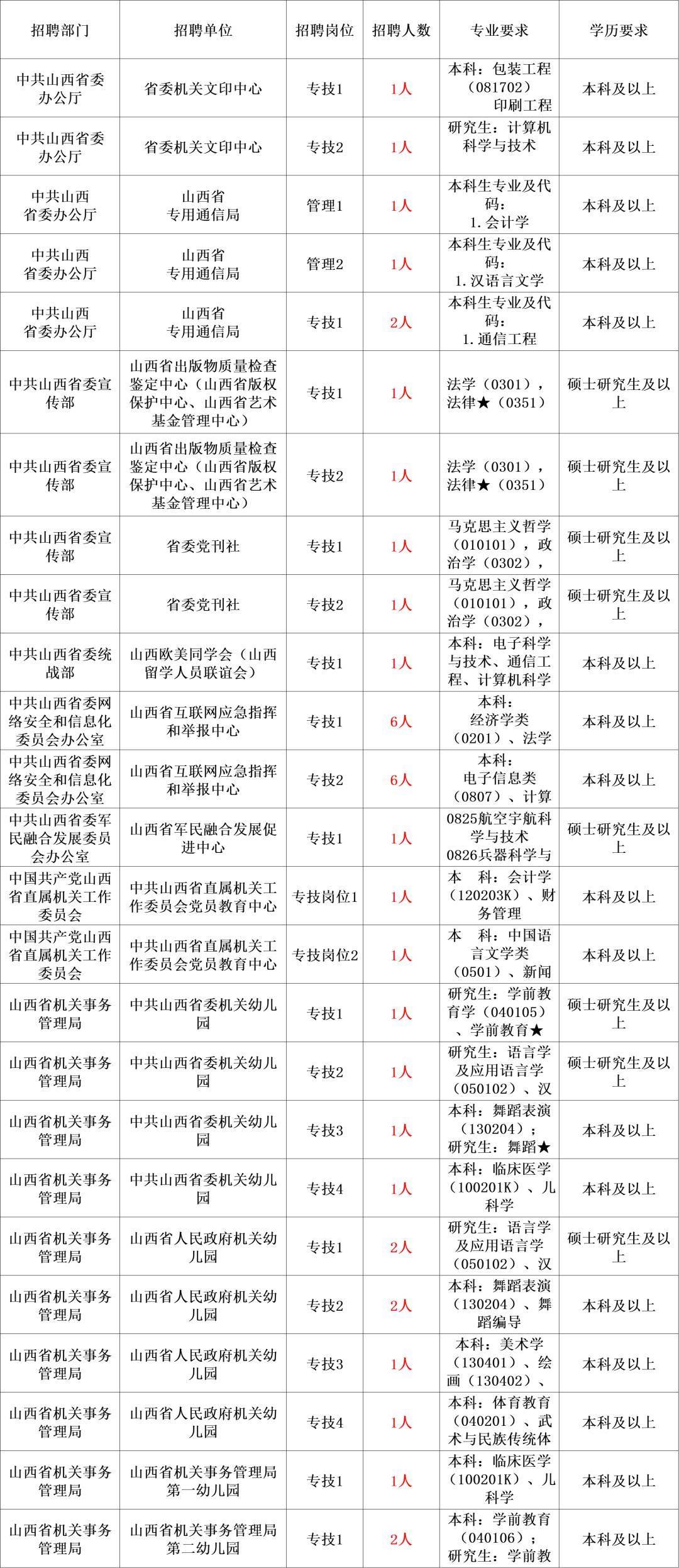 | 招聘部门 | 招聘单位 | 招聘岗位 | 招聘人数 | 专业要求 | 学历要求 |
|---|---|---|---|---|---|
| 中共山西省委办公厅 | 省委机关文印中心 | 专技1 | 1人 | 本科：包装工程（081702）印刷工程 | 本科及以上 |
| 中共山西省委办公厅 | 省委机关文印中心 | 专技2 | 1人 | 研究生：计算机科学与技术 | 本科及以上 |
| 中共山西省委办公厅 | 山西省专用通信局 | 管理1 | 1人 | 本科生专业及代码：1.会计学 | 本科及以上 |
| 中共山西省委办公厅 | 山西省专用通信局 | 管理2 | 1人 | 本科生专业及代码：1.汉语言文学 | 本科及以上 |
| 中共山西省委办公厅 | 山西省专用通信局 | 专技1 | 2人 | 本科生专业及代码：1.通信工程 | 本科及以上 |
| 中共山西省委宣传部 | 山西省出版物质量检查鉴定中心（山西省版权保护中心、山西省艺术基金管理中心） | 专技1 | 1人 | 法学（0301），法律★（0351） | 硕士研究生及以上 |
| 中共山西省委宣传部 | 山西省出版物质量检查鉴定中心（山西省版权保护中心、山西省艺术基金管理中心） | 专技2 | 1人 | 法学（0301），法律★（0351） | 硕士研究生及以上 |
| 中共山西省委宣传部 | 省委党刊社 | 专技1 | 1人 | 马克思主义哲学（010101），政治学（0302）， | 硕士研究生及以上 |
| 中共山西省委宣传部 | 省委党刊社 | 专技2 | 1人 | 马克思主义哲学（010101），政治学（0302）， | 硕士研究生及以上 |
| 中共山西省委统战部 | 山西欧美同学会（山西留学人员联谊会） | 专技1 | 1人 | 本科：电子科学与技术、通信工程、计算机科学 | 本科及以上 |
| 中共山西省委网络安全和信息化委员会办公室 | 山西省互联网应急指挥和举报中心 | 专技1 | 6人 | 本科：经济学类（0201）、法学 | 本科及以上 |
| 中共山西省委网络安全和信息化委员会办公室 | 山西省互联网应急指挥和举报中心 | 专技2 | 6人 | 本科：电子信息类（0807）、计算 | 本科及以上 |
| 中共山西省委军民融合发展委员会办公室 | 山西省军民融合发展促进中心 | 专技1 | 1人 | 0825航空宇航科学与技术 0826兵器科学与 | 硕士研究生及以上 |
| 中国共产党山西省直属机关工作委员会 | 中共山西省直属机关工作委员会党员教育中心 | 专技岗位1 | 1人 | 本　科：会计学（120203K）、财务管理 | 本科及以上 |
| 中国共产党山西省直属机关工作委员会 | 中共山西省直属机关工作委员会党员教育中心 | 专技岗位2 | 1人 | 本　科：中国语言文学类（0501）、新闻 | 本科及以上 |
| 山西省机关事务管理局 | 中共山西省委机关幼儿园 | 专技1 | 1人 | 研究生：学前教育学（040105）、学前教育★ | 硕士研究生及以上 |
| 山西省机关事务管理局 | 中共山西省委机关幼儿园 | 专技2 | 1人 | 研究生：语言学及应用语言学（050102）、汉 | 硕士研究生及以上 |
| 山西省机关事务管理局 | 中共山西省委机关幼儿园 | 专技3 | 1人 | 本科：舞蹈表演（130204）；研究生：舞蹈★ | 本科及以上 |
| 山西省机关事务管理局 | 中共山西省委机关幼儿园 | 专技4 | 1人 | 本科：临床医学（100201K）、儿科学 | 本科及以上 |
| 山西省机关事务管理局 | 山西省人民政府机关幼儿园 | 专技1 | 2人 | 研究生：语言学及应用语言学（050102）、汉 | 硕士研究生及以上 |
| 山西省机关事务管理局 | 山西省人民政府机关幼儿园 | 专技2 | 2人 | 本科：舞蹈表演（130204）、舞蹈编导 | 本科及以上 |
| 山西省机关事务管理局 | 山西省人民政府机关幼儿园 | 专技3 | 1人 | 本科：美术学（130401）、绘画（130402）、 | 本科及以上 |
| 山西省机关事务管理局 | 山西省人民政府机关幼儿园 | 专技4 | 1人 | 本科：体育教育（040201）、武术与民族传统体 | 本科及以上 |
| 山西省机关事务管理局 | 山西省机关事务管理局第一幼儿园 | 专技1 | 1人 | 本科：临床医学（100201K）、儿科学 | 本科及以上 |
| 山西省机关事务管理局 | 山西省机关事务管理局第二幼儿园 | 专技1 | 2人 | 本科：学前教育（040106）；研究生：学前教 | 本科及以上 |